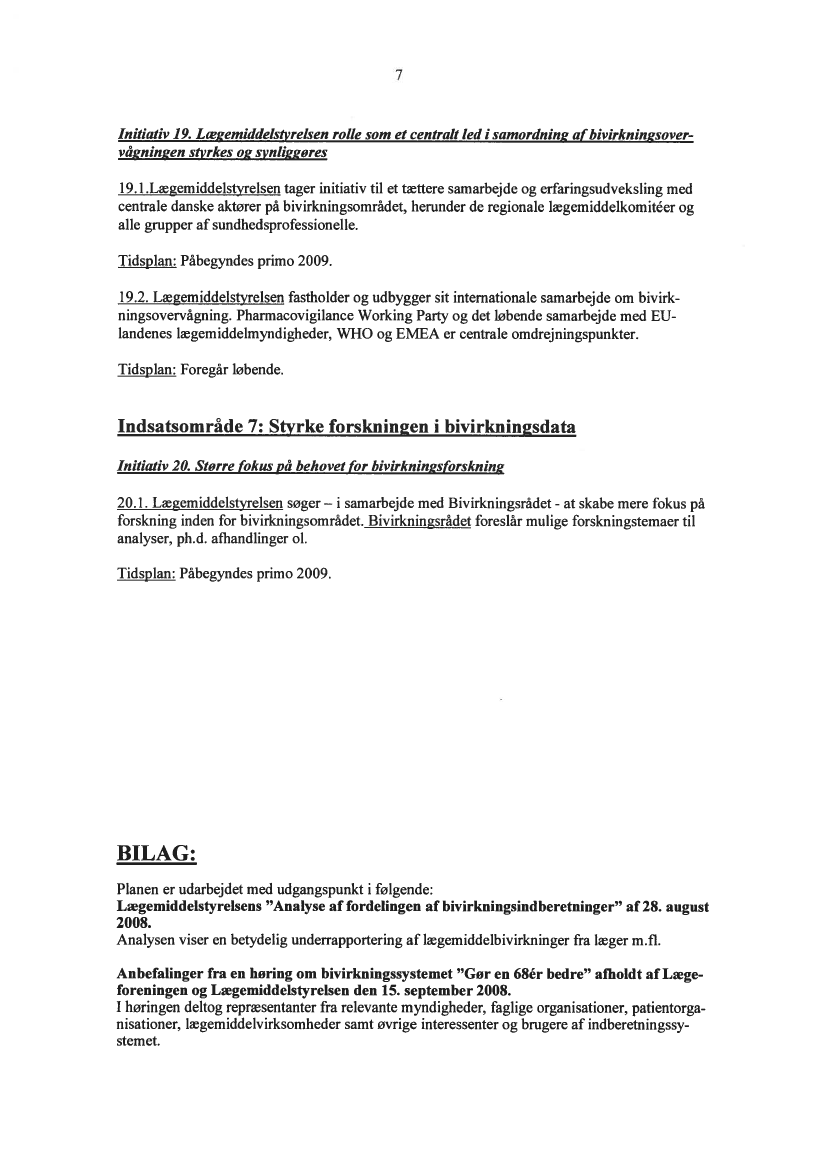 7

Initiativ 19. Lægemiddelstyrelsen rolle som et centralt led i samordning af bivirkningsovervågningen styrkes og synliggøres

19.1.Lægemiddelstyrelsen tager initiativ til et tættere samarbejde og erfaringsudveksling med centrale danske aktører på bivirkningsområdet, herunder de regionale lægemiddelkomitéer og alle grupper af sundhedsprofessionelle.

Tidsplan: Påbegyndes primo 2009.

19.2. Lægemiddelstyrelsen fastholder og udbygger sit internationale samarbejde om bivirkningsovervågning. Pharmacovigilance Working Party og det løbende samarbejde med EU-landenes lægemiddelmyndigheder, WHO og EMEA er centrale omdrejningspunkter.

Tidsplan: Foregår løbende.

Indsatsområde 7: Styrke forskningen i bivirkningsdata

Initiativ 20. Større fokus på behovet for bivirkningsforskning

20.1. Lægemiddelstyrelsen søger – i samarbejde med Bivirkningsrådet - at skabe mere fokus på forskning inden for bivirkningsområdet. Bivirkningsrådet foreslår mulige forskningstemaer til analyser, ph.d. afhandlinger ol.

Tidsplan: Påbegyndes primo 2009.

BILAG:

Planen er udarbejdet med udgangspunkt i følgende:
Lægemiddelstyrelsens "Analyse af fordelingen af bivirkningsindberetninger" af 28. august 2008.
Analysen viser en betydelig underrapportering af lægemiddelbivirkninger fra læger m.fl.

Anbefalinger fra en høring om bivirkningssystemet "Gør en 68ér bedre" afholdt af Lægeforeningen og Lægemiddelstyrelsen den 15. september 2008.
I høringen deltog repræsentanter fra relevante myndigheder, faglige organisationer, patientorganisationer, lægemiddelvirksomheder samt øvrige interessenter og brugere af indberetningssystemet.